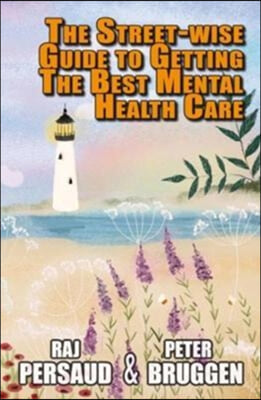 THE STREET-WISE GUIDE TO GETTING THE BEST MENTAL HEALTH CARE

RAJ PERSAUD & PETER BRUGGEN